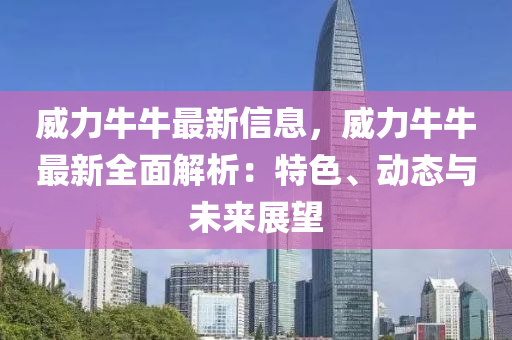 威力牛牛最新信息，威力牛牛最新全面解析：特色、动态与未来展望